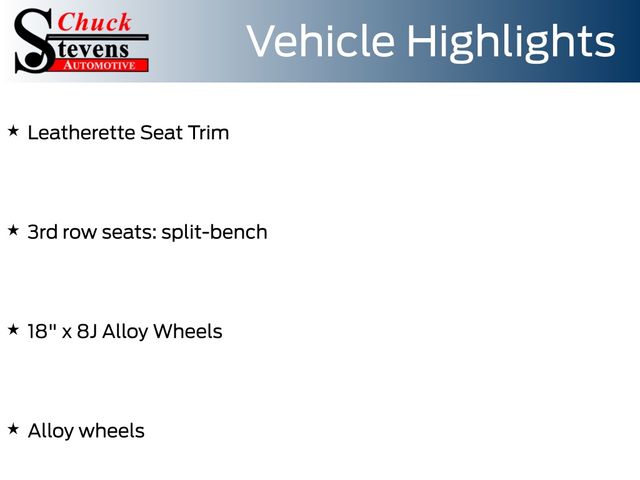 Chuck
Stevens
AUTOMOTIVE

Vehicle Highlights

★ Leatherette Seat Trim

★ 3rd row seats: split-bench

★ 18" x 8J Alloy Wheels

★ Alloy wheels